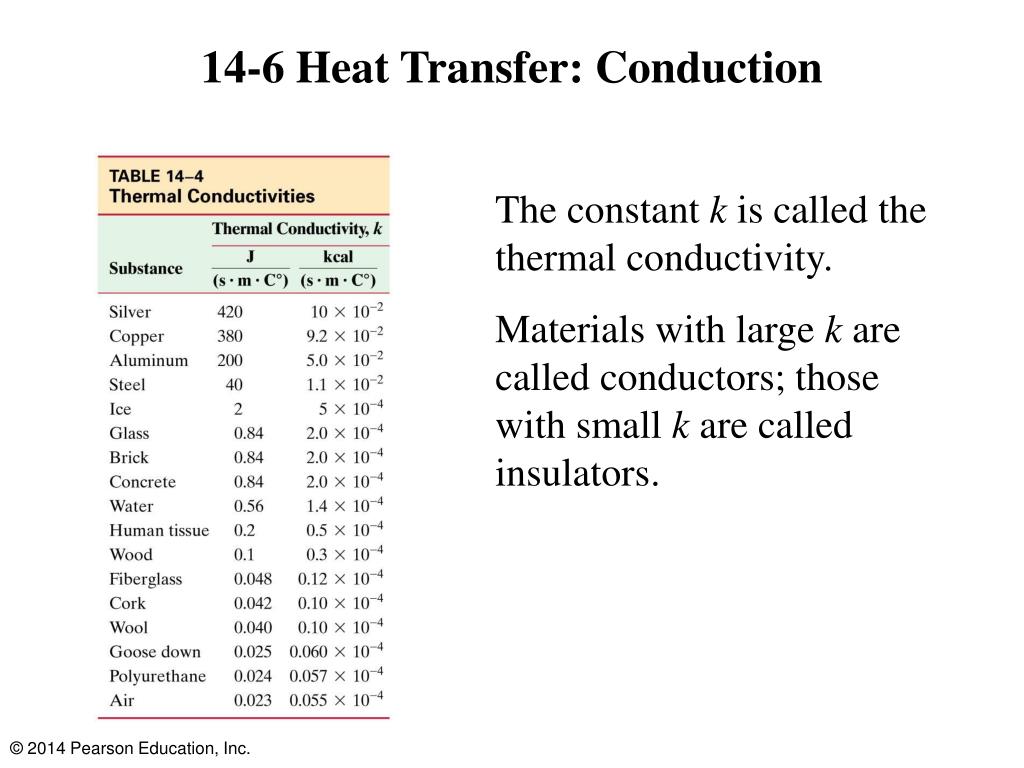 14-6 Heat Transfer: Conduction

TABLE 14–4
Thermal Conductivities

| Substance | Thermal Conductivity, $k$ $\frac{J}{(s \cdot m \cdot C°)}$ | Thermal Conductivity, $k$ $\frac{kcal}{(s \cdot m \cdot C°)}$ |
|---|---|---|
| Silver | 420 | $10 \times 10^{-2}$ |
| Copper | 380 | $9.2 \times 10^{-2}$ |
| Aluminum | 200 | $5.0 \times 10^{-2}$ |
| Steel | 40 | $1.1 \times 10^{-2}$ |
| Ice | 2 | $5 \times 10^{-4}$ |
| Glass | 0.84 | $2.0 \times 10^{-4}$ |
| Brick | 0.84 | $2.0 \times 10^{-4}$ |
| Concrete | 0.84 | $2.0 \times 10^{-4}$ |
| Water | 0.56 | $1.4 \times 10^{-4}$ |
| Human tissue | 0.2 | $0.5 \times 10^{-4}$ |
| Wood | 0.1 | $0.3 \times 10^{-4}$ |
| Fiberglass | 0.048 | $0.12 \times 10^{-4}$ |
| Cork | 0.042 | $0.10 \times 10^{-4}$ |
| Wool | 0.040 | $0.10 \times 10^{-4}$ |
| Goose down | 0.025 | $0.060 \times 10^{-4}$ |
| Polyurethane | 0.024 | $0.057 \times 10^{-4}$ |
| Air | 0.023 | $0.055 \times 10^{-4}$ |

The constant $k$ is called the thermal conductivity.

Materials with large $k$ are called conductors; those with small $k$ are called insulators.

© 2014 Pearson Education, Inc.